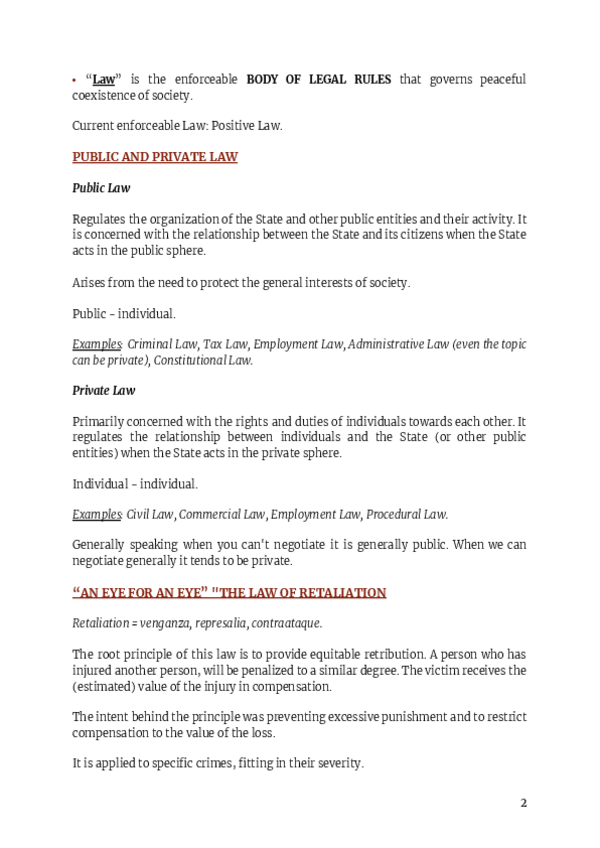 • "Law" is the enforceable BODY OF LEGAL RULES that governs peaceful coexistence of society.

Current enforceable Law: Positive Law.

PUBLIC AND PRIVATE LAW

Public Law

Regulates the organization of the State and other public entities and their activity. It is concerned with the relationship between the State and its citizens when the State acts in the public sphere.

Arises from the need to protect the general interests of society.

Public – individual.

Examples: Criminal Law, Tax Law, Employment Law, Administrative Law (even the topic can be private), Constitutional Law.

Private Law

Primarily concerned with the rights and duties of individuals towards each other. It regulates the relationship between individuals and the State (or other public entities) when the State acts in the private sphere.

Individual – individual.

Examples: Civil Law, Commercial Law, Employment Law, Procedural Law.

Generally speaking when you can't negotiate it is generally public. When we can negotiate generally it tends to be private.

"AN EYE FOR AN EYE" "THE LAW OF RETALIATION

Retaliation = venganza, represalia, contraataque.

The root principle of this law is to provide equitable retribution. A person who has injured another person, will be penalized to a similar degree. The victim receives the (estimated) value of the injury in compensation.

The intent behind the principle was preventing excessive punishment and to restrict compensation to the value of the loss.

It is applied to specific crimes, fitting in their severity.

2